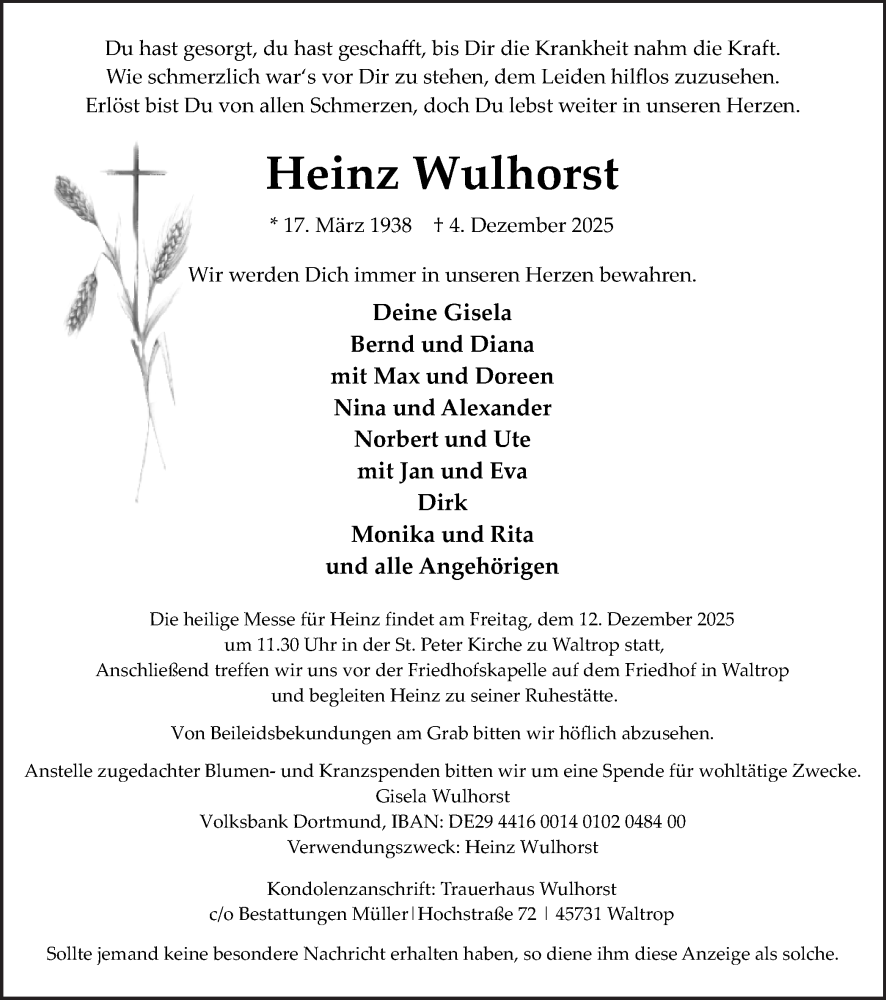 Du hast gesorgt, du hast geschafft, bis Dir die Krankheit nahm die Kraft.
Wie schmerzlich war's vor Dir zu stehen, dem Leiden hilflos zuzusehen.
Erlöst bist Du von allen Schmerzen, doch Du lebst weiter in unseren Herzen.

Heinz Wulhorst

* 17. März 1938 † 4. Dezember 2025

Wir werden Dich immer in unseren Herzen bewahren.

Deine Gisela
Bernd und Diana
mit Max und Doreen
Nina und Alexander
Norbert und Ute
mit Jan und Eva
Dirk
Monika und Rita
und alle Angehörigen

Die heilige Messe für Heinz findet am Freitag, dem 12. Dezember 2025
um 11.30 Uhr in der St. Peter Kirche zu Waltrop statt,
Anschließend treffen wir uns vor der Friedhofskapelle auf dem Friedhof in Waltrop
und begleiten Heinz zu seiner Ruhestätte.

Von Beileidsbekundungen am Grab bitten wir höflich abzusehen.

Anstelle zugedachter Blumen- und Kranzspenden bitten wir um eine Spende für wohltätige Zwecke.
Gisela Wulhorst
Volksbank Dortmund, IBAN: DE29 4416 0014 0102 0484 00
Verwendungszweck: Heinz Wulhorst

Kondolenzanschrift: Trauerhaus Wulhorst
c/o Bestattungen Müller | Hochstraße 72 | 45731 Waltrop

Sollte jemand keine besondere Nachricht erhalten haben, so diene ihm diese Anzeige als solche.